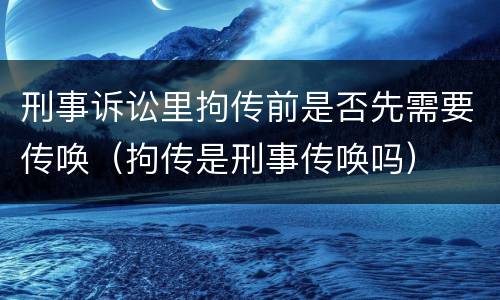 刑事诉讼里拘传前是否先需要传唤（拘传是刑事传唤吗）